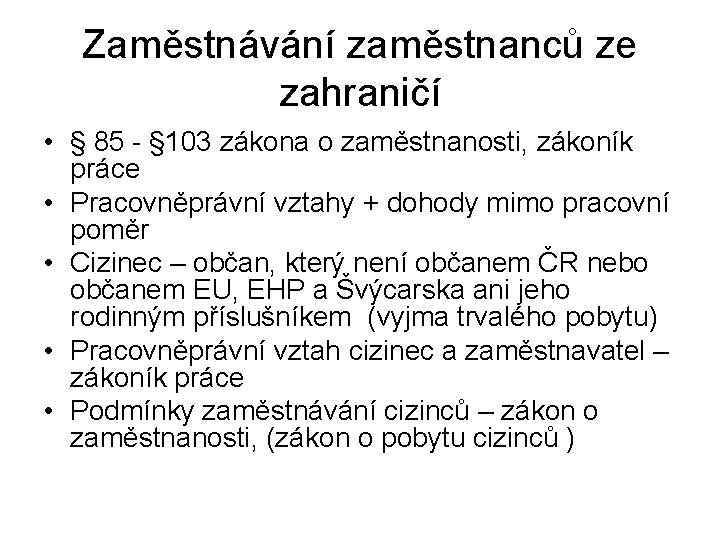 Zaměstnávání zaměstnanců ze zahraničí

• § 85 - §103 zákona o zaměstnanosti, zákoník práce
• Pracovněprávní vztahy + dohody mimo pracovní poměr
• Cizinec – občan, který není občanem ČR nebo občanem EU, EHP a Švýcarska ani jeho rodinným příslušníkem (vyjma trvalého pobytu)
• Pracovněprávní vztah cizinec a zaměstnavatel – zákoník práce
• Podmínky zaměstnávání cizinců – zákon o zaměstnanosti, (zákon o pobytu cizinců )